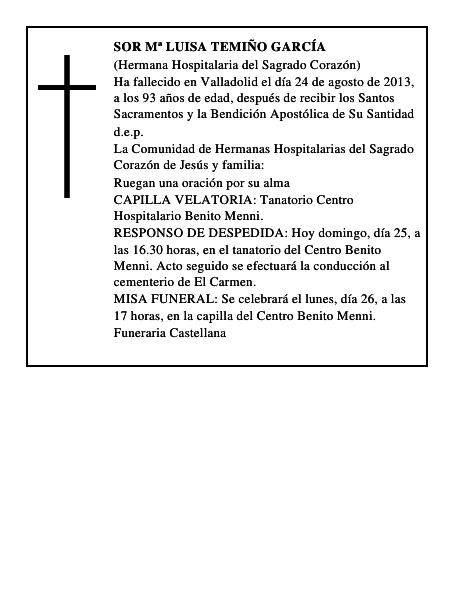 SOR Mª LUISA TEMIÑO GARCÍA
(Hermana Hospitalaria del Sagrado Corazón)
Ha fallecido en Valladolid el día 24 de agosto de 2013, a los 93 años de edad, después de recibir los Santos Sacramentos y la Bendición Apostólica de Su Santidad
d.e.p.
La Comunidad de Hermanas Hospitalarias del Sagrado Corazón de Jesús y familia:
Ruegan una oración por su alma
CAPILLA VELATORIA: Tanatorio Centro Hospitalario Benito Menni.
RESPONSO DE DESPEDIDA: Hoy domingo, día 25, a las 16.30 horas, en el tanatorio del Centro Benito Menni. Acto seguido se efectuará la conducción al cementerio de El Carmen.
MISA FUNERAL: Se celebrará el lunes, día 26, a las 17 horas, en la capilla del Centro Benito Menni.
Funeraria Castellana